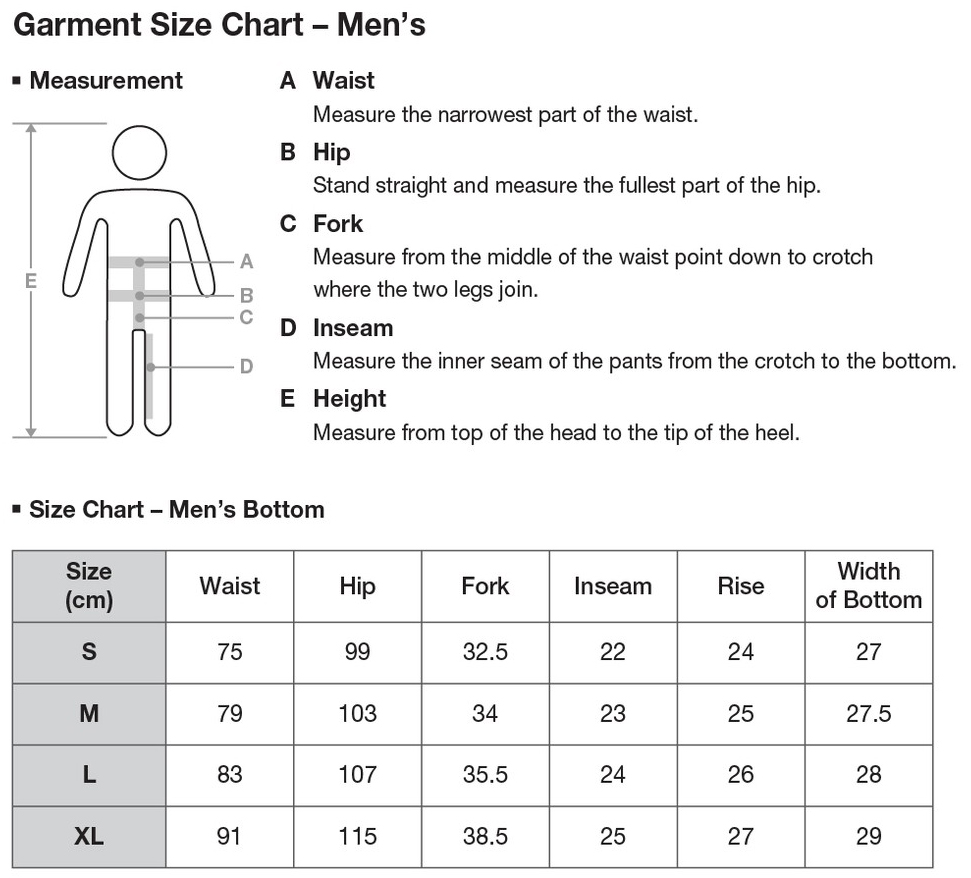 Garment Size Chart – Men's

▪ Measurement

E
A
B
C
D

A Waist
Measure the narrowest part of the waist.

B Hip
Stand straight and measure the fullest part of the hip.

C Fork
Measure from the middle of the waist point down to crotch where the two legs join.

D Inseam
Measure the inner seam of the pants from the crotch to the bottom.

E Height
Measure from top of the head to the tip of the heel.

▪ Size Chart – Men's Bottom

| Size (cm) | Waist | Hip | Fork | Inseam | Rise | Width of Bottom |
|---|---|---|---|---|---|---|
| S | 75 | 99 | 32.5 | 22 | 24 | 27 |
| M | 79 | 103 | 34 | 23 | 25 | 27.5 |
| L | 83 | 107 | 35.5 | 24 | 26 | 28 |
| XL | 91 | 115 | 38.5 | 25 | 27 | 29 |